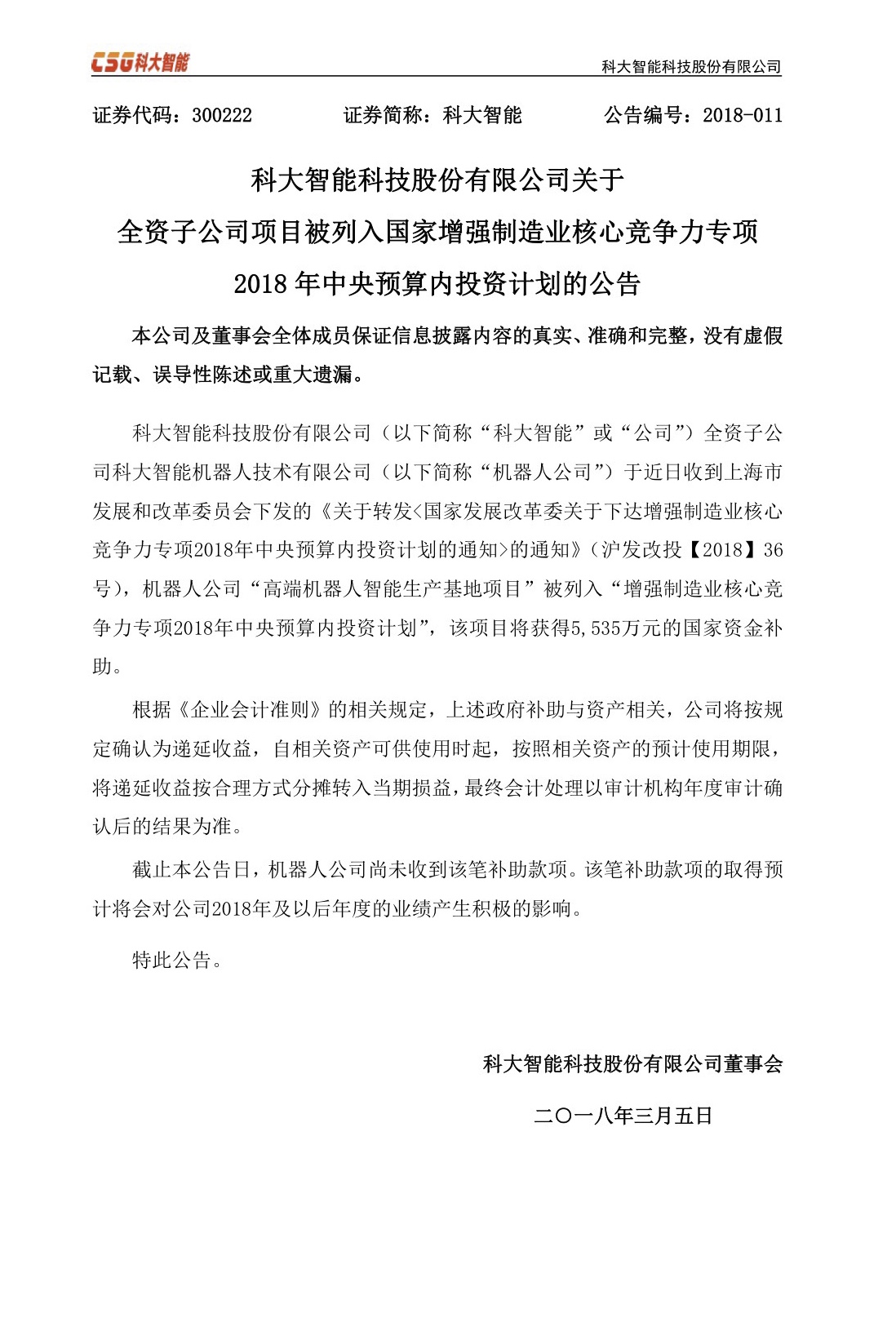 CSG科大智能

科大智能科技股份有限公司

证券代码：300222　　证券简称：科大智能　　公告编号：2018-011

科大智能科技股份有限公司关于
全资子公司项目被列入国家增强制造业核心竞争力专项
2018 年中央预算内投资计划的公告

本公司及董事会全体成员保证信息披露内容的真实、准确和完整，没有虚假记载、误导性陈述或重大遗漏。

科大智能科技股份有限公司（以下简称“科大智能”或“公司”）全资子公司科大智能机器人技术有限公司（以下简称“机器人公司”）于近日收到上海市发展和改革委员会下发的《关于转发<国家发展改革委关于下达增强制造业核心竞争力专项2018年中央预算内投资计划的通知>的通知》（沪发改投【2018】36号），机器人公司“高端机器人智能生产基地项目”被列入“增强制造业核心竞争力专项2018年中央预算内投资计划”，该项目将获得5,535万元的国家资金补助。

根据《企业会计准则》的相关规定，上述政府补助与资产相关，公司将按规定确认为递延收益，自相关资产可供使用时起，按照相关资产的预计使用期限，将递延收益按合理方式分摊转入当期损益，最终会计处理以审计机构年度审计确认后的结果为准。

截止本公告日，机器人公司尚未收到该笔补助款项。该笔补助款项的取得预计将会对公司2018年及以后年度的业绩产生积极的影响。

特此公告。

科大智能科技股份有限公司董事会

二〇一八年三月五日